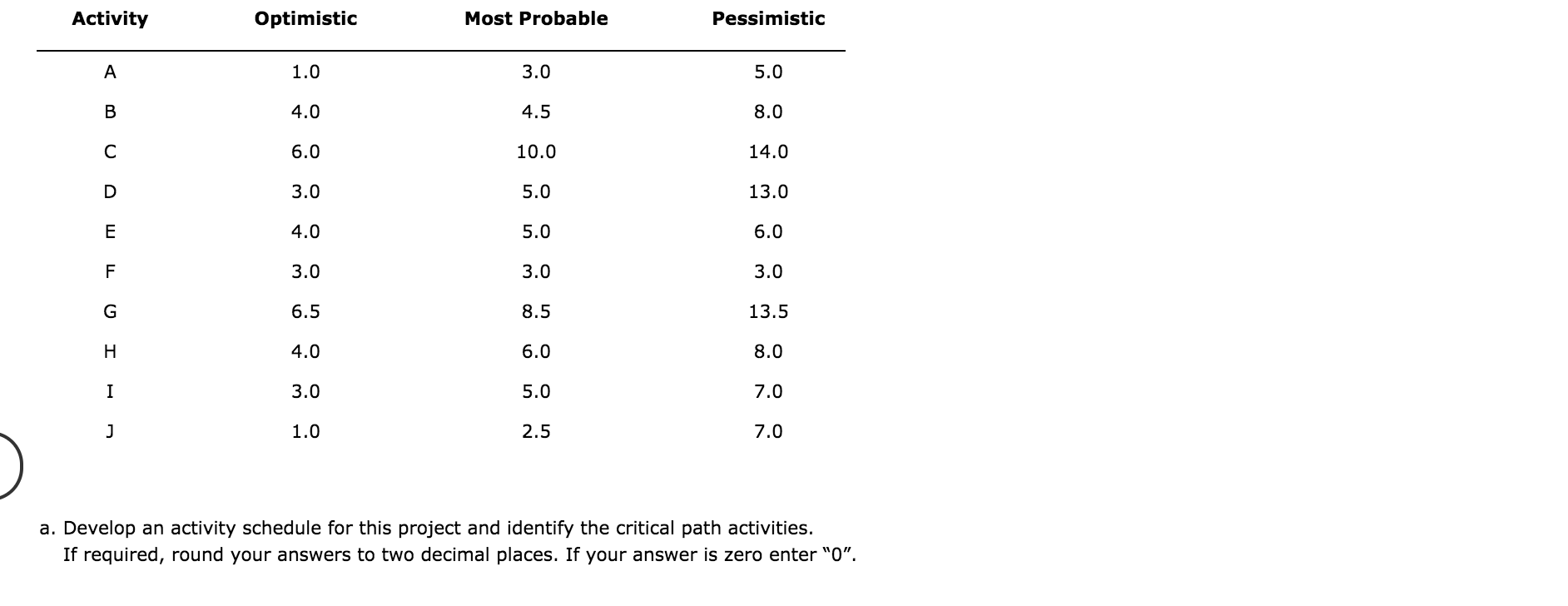 | Activity | Optimistic | Most Probable | Pessimistic |
|---|---|---|---|
| A | 1.0 | 3.0 | 5.0 |
| B | 4.0 | 4.5 | 8.0 |
| C | 6.0 | 10.0 | 14.0 |
| D | 3.0 | 5.0 | 13.0 |
| E | 4.0 | 5.0 | 6.0 |
| F | 3.0 | 3.0 | 3.0 |
| G | 6.5 | 8.5 | 13.5 |
| H | 4.0 | 6.0 | 8.0 |
| I | 3.0 | 5.0 | 7.0 |
| J | 1.0 | 2.5 | 7.0 |

a. Develop an activity schedule for this project and identify the critical path activities.
If required, round your answers to two decimal places. If your answer is zero enter "0".